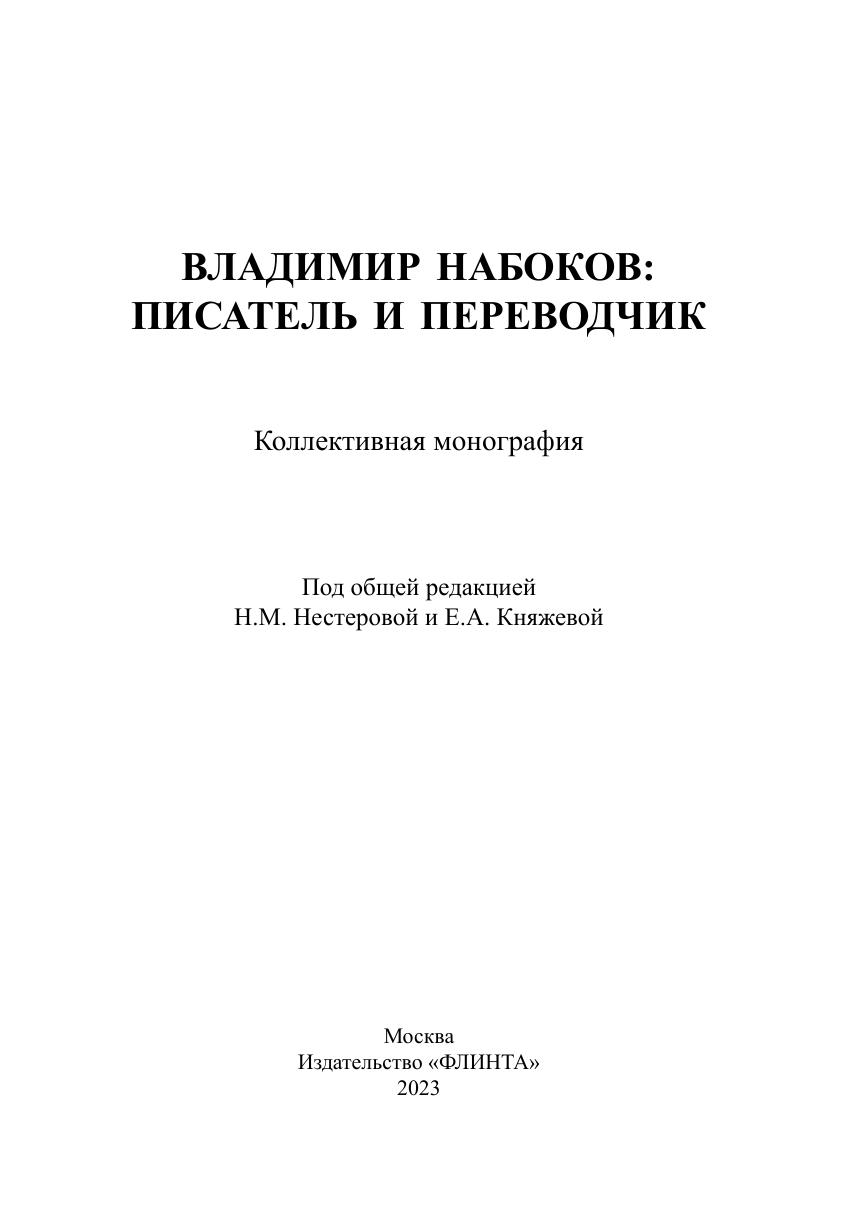 ВЛАДИМИР НАБОКОВ:
ПИСАТЕЛЬ И ПЕРЕВОДЧИК

Коллективная монография

Под общей редакцией
Н.М. Нестеровой и Е.А. Княжевой

Москва
Издательство «ФЛИНТА»
2023